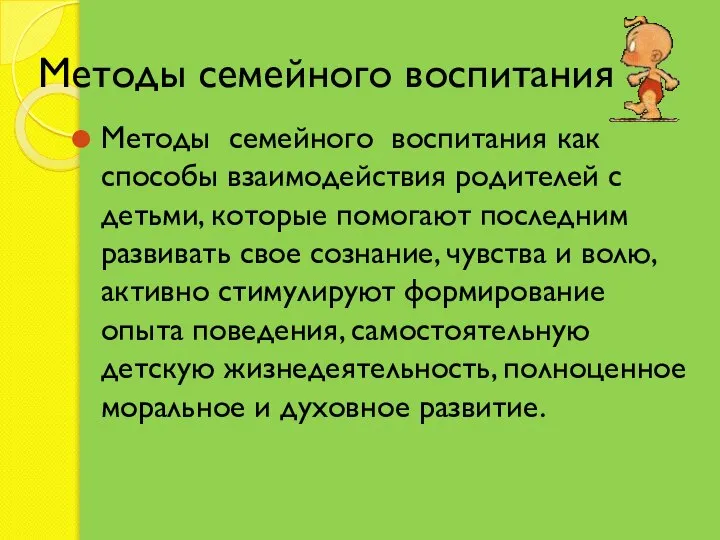 Методы семейного воспитания

Методы семейного воспитания как способы взаимодействия родителей с детьми, которые помогают последним развивать свое сознание, чувства и волю, активно стимулируют формирование опыта поведения, самостоятельную детскую жизнедеятельность, полноценное моральное и духовное развитие.